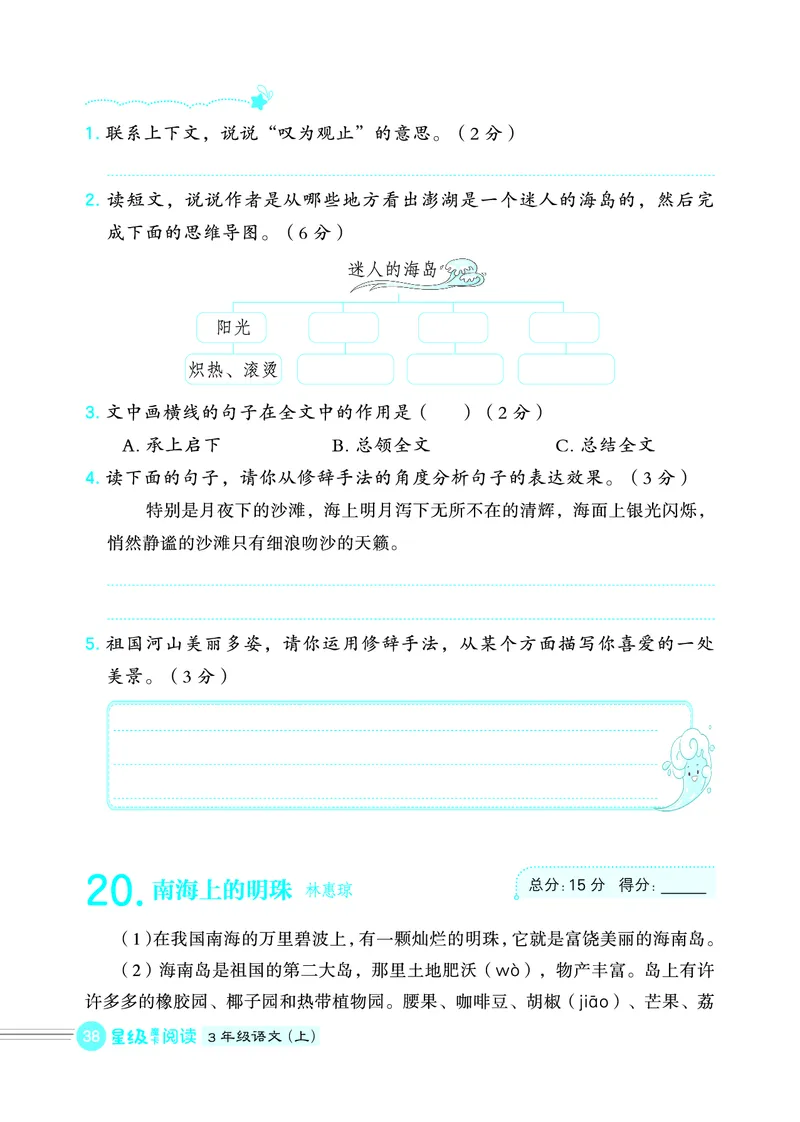 1. 联系上下文，说说“叹为观止”的意思。（2分）

2. 读短文，说说作者是从哪些地方看出澎湖是一个迷人的海岛的，然后完成下面的思维导图。（6分）

迷人的海岛

阳光

炽热、滚烫

3. 文中画横线的句子在全文中的作用是（　）（2分）

A. 承上启下　B. 总领全文　C. 总结全文

4. 读下面的句子，请你从修辞手法的角度分析句子的表达效果。（3分）

特别是月夜下的沙滩，海上明月泻下无所不在的清辉，海面上银光闪烁，悄然静谧的沙滩只有细浪吻沙的天籁。

5. 祖国河山美丽多姿，请你运用修辞手法，从某个方面描写你喜爱的一处美景。（3分）

20. 南海上的明珠 林惠琼

总分：15分 得分：

（1）在我国南海的万里碧波上，有一颗灿烂的明珠，它就是富饶美丽的海南岛。

（2）海南岛是祖国的第二大岛，那里土地肥沃（wò），物产丰富。岛上有许许多多的橡胶园、椰子园和热带植物园。腰果、咖啡豆、胡椒（jiāo）、芒果、荔

38 星级阅读 3年级语文（上）